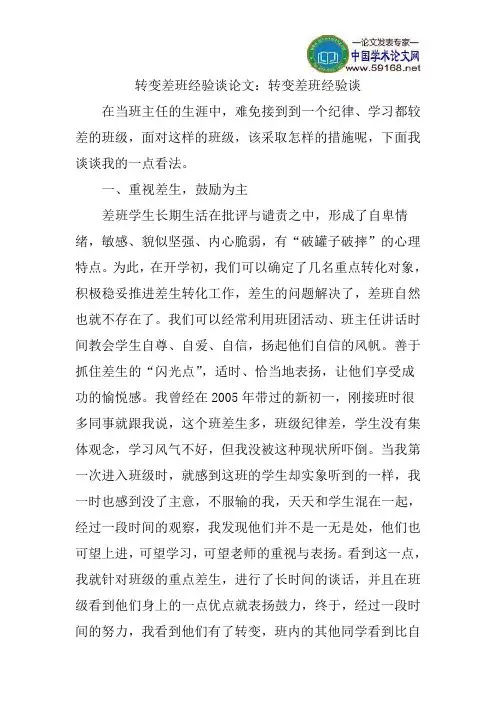 —论文发表专家—
中国学术论文网
www.59168.net

转变差班经验谈论文：转变差班经验谈

在当班主任的生涯中，难免接到到一个纪律、学习都较差的班级，面对这样的班级，该采取怎样的措施呢，下面我谈谈我的一点看法。

一、重视差生，鼓励为主

差班学生长期生活在批评与谴责之中，形成了自卑情绪，敏感、貌似坚强、内心脆弱，有“破罐子破摔”的心理特点。为此，在开学初，我们可以确定了几名重点转化对象，积极稳妥推进差生转化工作，差生的问题解决了，差班自然也就不存在了。我们可以经常利用班团活动、班主任讲话时间教会学生自尊、自爱、自信，扬起他们自信的风帆。善于抓住差生的“闪光点”，适时、恰当地表扬，让他们享受成功的愉悦感。我曾经在2005年带过的新初一，刚接班时很多同事就跟我说，这个班差生多，班级纪律差，学生没有集体观念，学习风气不好，但我没被这种现状所吓倒。当我第一次进入班级时，就感到这班的学生却实象听到的一样，我一时也感到没了主意，不服输的我，天天和学生混在一起，经过一段时间的观察，我发现他们并不是一无是处，他们也可望上进，可望学习，可望老师的重视与表扬。看到这一点，我就针对班级的重点差生，进行了长时间的谈话，并且在班级看到他们身上的一点优点就表扬鼓力，终于，经过一段时间的努力，我看到他们有了转变，班内的其他同学看到比自